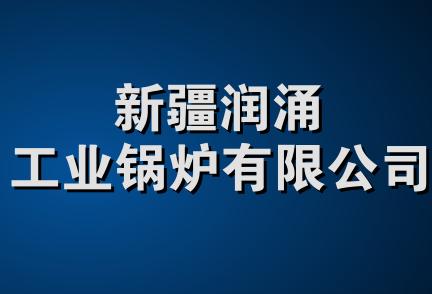 新疆润涌
工业锅炉有限公司